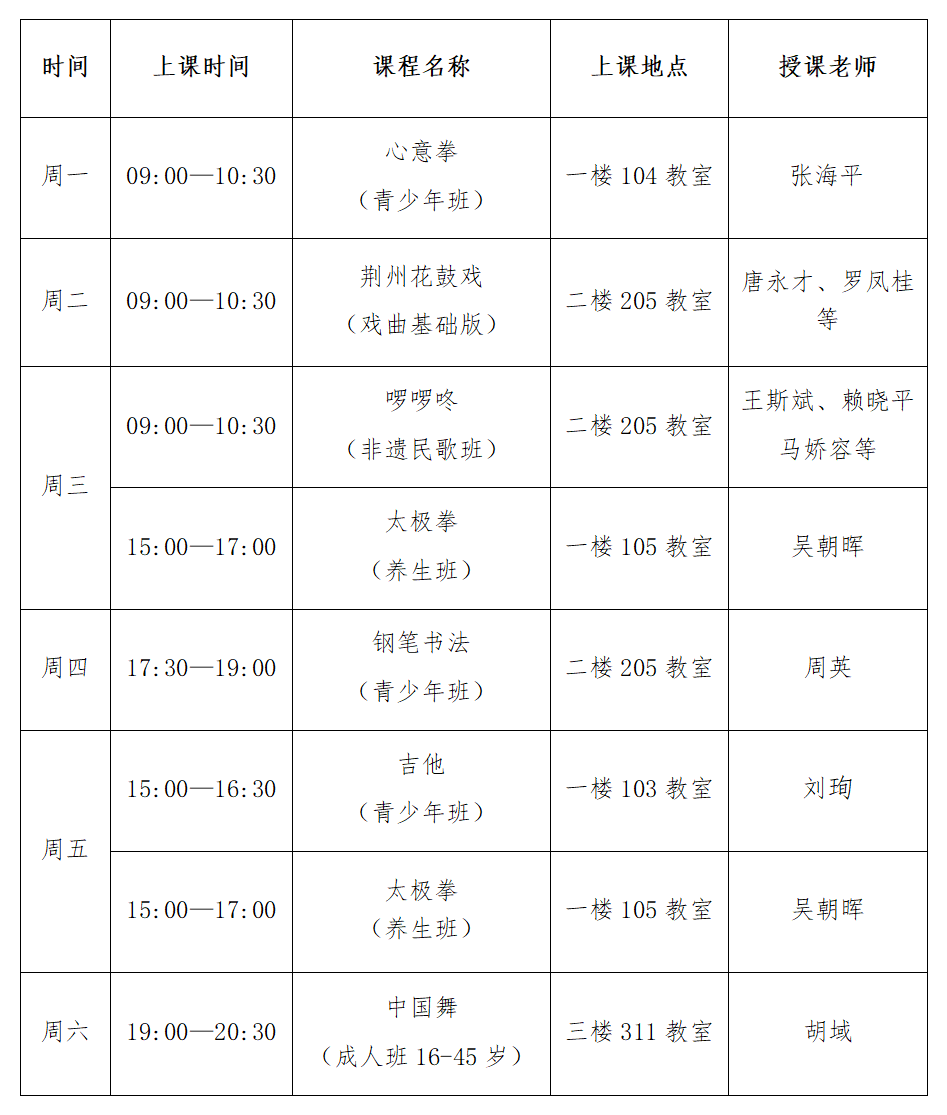 | 时间 | 上课时间 | 课程名称 | 上课地点 | 授课老师 |
|---|---|---|---|---|
| 周一 | 09:00—10:30 | 心意拳（青少年班） | 一楼104教室 | 张海平 |
| 周二 | 09:00—10:30 | 荆州花鼓戏（戏曲基础版） | 二楼205教室 | 唐永才、罗凤桂等 |
| 周三 | 09:00—10:30 | 啰啰咚（非遗民歌班） | 二楼205教室 | 王斯斌、赖晓平马娇容等 |
|  | 15:00—17:00 | 太极拳（养生班） | 一楼105教室 | 吴朝晖 |
| 周四 | 17:30—19:00 | 钢笔书法（青少年班） | 二楼205教室 | 周英 |
| 周五 | 15:00—16:30 | 吉他（青少年班） | 一楼103教室 | 刘珣 |
|  | 15:00—17:00 | 太极拳（养生班） | 一楼105教室 | 吴朝晖 |
| 周六 | 19:00—20:30 | 中国舞（成人班16-45岁） | 三楼311教室 | 胡域 |